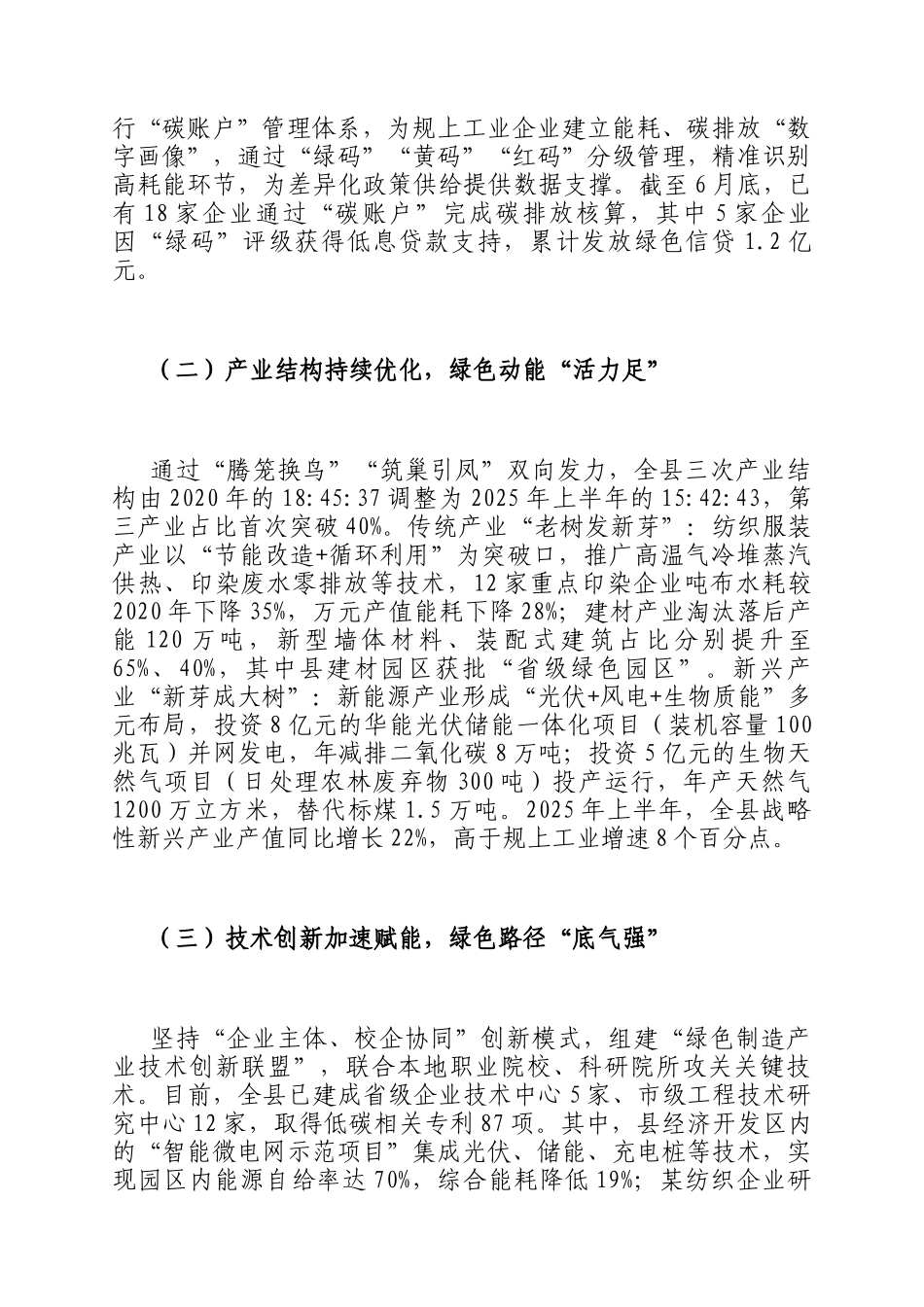 行“碳账户”管理体系，为规上工业企业建立能耗、碳排放“数字画像”，通过“绿码”“黄码”“红码”分级管理，精准识别高耗能环节，为差异化政策供给提供数据支撑。截至6月底，已有18家企业通过“碳账户”完成碳排放核算，其中5家企业因“绿码”评级获得低息贷款支持，累计发放绿色信贷1.2亿元。

（二）产业结构持续优化，绿色动能“活力足”

通过“腾笼换鸟”“筑巢引凤”双向发力，全县三次产业结构由2020年的18:45:37调整为2025年上半年的15:42:43，第三产业占比首次突破40%。传统产业“老树发新芽”：纺织服装产业以“节能改造+循环利用”为突破口，推广高温气冷堆蒸汽供热、印染废水零排放等技术，12家重点印染企业吨布水耗较2020年下降35%，万元产值能耗下降28%；建材产业淘汰落后产能120万吨，新型墙体材料、装配式建筑占比分别提升至65%、40%，其中县建材园区获批“省级绿色园区”。新兴产业“新芽成大树”：新能源产业形成“光伏+风电+生物质能”多元布局，投资8亿元的华能光伏储能一体化项目（装机容量100兆瓦）并网发电，年减排二氧化碳8万吨；投资5亿元的生物天然气项目（日处理农林废弃物300吨）投产运行，年产天然气1200万立方米，替代标煤1.5万吨。2025年上半年，全县战略性新兴产业产值同比增长22%，高于规上工业增速8个百分点。

（三）技术创新加速赋能，绿色路径“底气强”

坚持“企业主体、校企协同”创新模式，组建“绿色制造产业技术创新联盟”，联合本地职业院校、科研院所攻关关键技术。目前，全县已建成省级企业技术中心5家、市级工程技术研究中心12家，取得低碳相关专利87项。其中，县经济开发区内的“智能微电网示范项目”集成光伏、储能、充电桩等技术，实现园区内能源自给率达70%，综合能耗降低19%；某纺织企业研